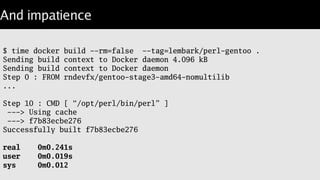 And impatience

$ time docker build --rm=false  --tag=lembark/perl-gentoo .
Sending build context to Docker daemon 4.096 kB
Sending build context to Docker daemon
Step 0 : FROM rndevfx/gentoo-stage3-amd64-nomultilib
...

Step 10 : CMD [ "/opt/perl/bin/perl" ]
 ---> Using cache
 ---> f7b83ecbe276
Successfully built f7b83ecbe276

real    0m0.241s
user    0m0.019s
sys     0m0.012